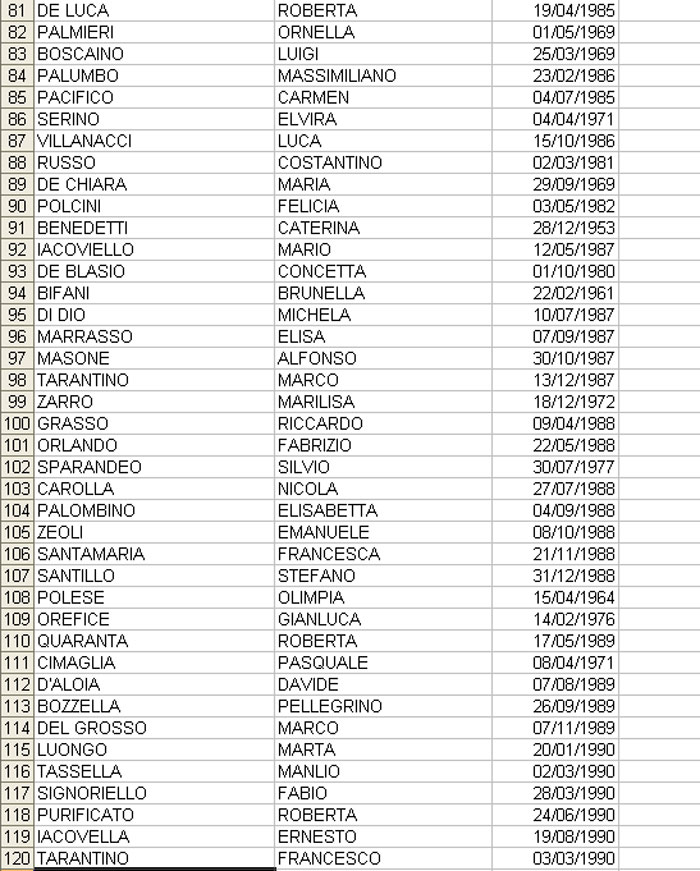 | 81 | DE LUCA | ROBERTA | 19/04/1985 |
|---|---|---|---|
| 82 | PALMIERI | ORNELLA | 01/05/1969 |
| 83 | BOSCAINO | LUIGI | 25/03/1969 |
| 84 | PALUMBO | MASSIMILIANO | 23/02/1986 |
| 85 | PACIFICO | CARMEN | 04/07/1985 |
| 86 | SERINO | ELVIRA | 04/04/1971 |
| 87 | VILLANACCI | LUCA | 15/10/1986 |
| 88 | RUSSO | COSTANTINO | 02/03/1981 |
| 89 | DE CHIARA | MARIA | 29/09/1969 |
| 90 | POLCINI | FELICIA | 03/05/1982 |
| 91 | BENEDETTI | CATERINA | 28/12/1953 |
| 92 | IACOVIELLO | MARIO | 12/05/1987 |
| 93 | DE BLASIO | CONCETTA | 01/10/1980 |
| 94 | BIFANI | BRUNELLA | 22/02/1961 |
| 95 | DI DIO | MICHELA | 10/07/1987 |
| 96 | MARRASSO | ELISA | 07/09/1987 |
| 97 | MASONE | ALFONSO | 30/10/1987 |
| 98 | TARANTINO | MARCO | 13/12/1987 |
| 99 | ZARRO | MARILISA | 18/12/1972 |
| 100 | GRASSO | RICCARDO | 09/04/1988 |
| 101 | ORLANDO | FABRIZIO | 22/05/1988 |
| 102 | SPARANDEO | SILVIO | 30/07/1977 |
| 103 | CAROLLA | NICOLA | 27/07/1988 |
| 104 | PALOMBINO | ELISABETTA | 04/09/1988 |
| 105 | ZEOLI | EMANUELE | 08/10/1988 |
| 106 | SANTAMARIA | FRANCESCA | 21/11/1988 |
| 107 | SANTILLO | STEFANO | 31/12/1988 |
| 108 | POLESE | OLIMPIA | 15/04/1964 |
| 109 | OREFICE | GIANLUCA | 14/02/1976 |
| 110 | QUARANTA | ROBERTA | 17/05/1989 |
| 111 | CIMAGLIA | PASQUALE | 08/04/1971 |
| 112 | D'ALOIA | DAVIDE | 07/08/1989 |
| 113 | BOZZELLA | PELLEGRINO | 26/09/1989 |
| 114 | DEL GROSSO | MARCO | 07/11/1989 |
| 115 | LUONGO | MARTA | 20/01/1990 |
| 116 | TASSELLA | MANLIO | 02/03/1990 |
| 117 | SIGNORIELLO | FABIO | 28/03/1990 |
| 118 | PURIFICATO | ROBERTA | 24/06/1990 |
| 119 | IACOVELLA | ERNESTO | 19/08/1990 |
| 120 | TARANTINO | FRANCESCO | 03/03/1990 |